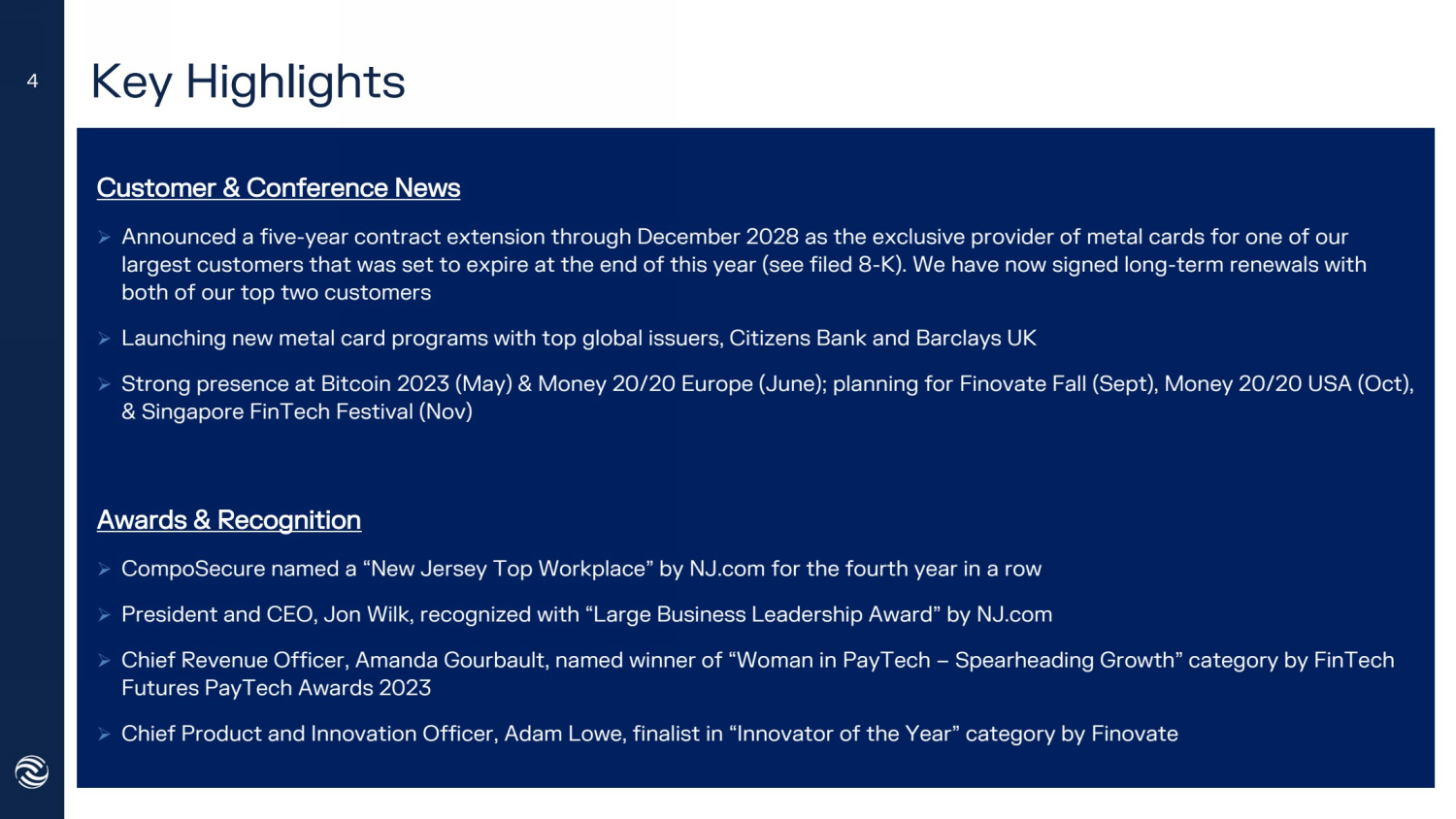 4

Key Highlights

Customer & Conference News

➢ Announced a five-year contract extension through December 2028 as the exclusive provider of metal cards for one of our largest customers that was set to expire at the end of this year (see filed 8-K). We have now signed long-term renewals with both of our top two customers

➢ Launching new metal card programs with top global issuers, Citizens Bank and Barclays UK

➢ Strong presence at Bitcoin 2023 (May) & Money 20/20 Europe (June); planning for Finovate Fall (Sept), Money 20/20 USA (Oct), & Singapore FinTech Festival (Nov)

Awards & Recognition

➢ CompoSecure named a “New Jersey Top Workplace” by NJ.com for the fourth year in a row

➢ President and CEO, Jon Wilk, recognized with “Large Business Leadership Award” by NJ.com

➢ Chief Revenue Officer, Amanda Gourbault, named winner of “Woman in PayTech – Spearheading Growth” category by FinTech Futures PayTech Awards 2023

➢ Chief Product and Innovation Officer, Adam Lowe, finalist in “Innovator of the Year” category by Finovate